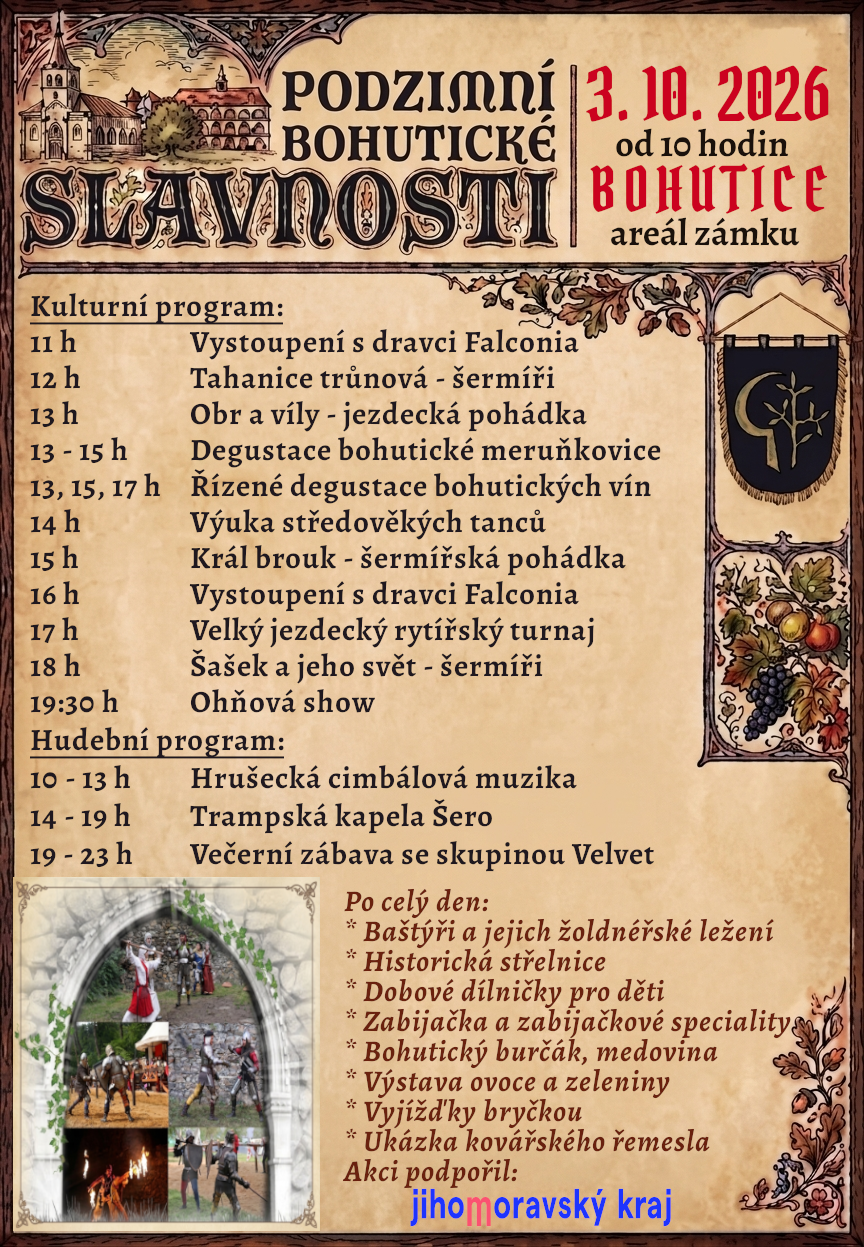 PODZIMNÍ
BOHUTICKÉ
SLAVNOSTI

3. 10. 2026
od 10 hodin
BOHUTICE
areál zámku

Kulturní program:
11 h Vystoupení s dravci Falconia
12 h Tahanice trůnová - šermíři
13 h Obr a víly - jezdecká pohádka
13 - 15 h Degustace bohutické meruňkovice
13, 15, 17 h Řízené degustace bohutických vín
14 h Výuka středověkých tanců
15 h Král brouk - šermířská pohádka
16 h Vystoupení s dravci Falconia
17 h Velký jezdecký rytířský turnaj
18 h Šašek a jeho svět - šermíři
19:30 h Ohňová show

Hudební program:
10 - 13 h Hrušecká cimbálová muzika
14 - 19 h Trampská kapela Šero
19 - 23 h Večerní zábava se skupinou Velvet

Po celý den:
* Baštýři a jejich žoldnéřské ležení
* Historická střelnice
* Dobové dílničky pro děti
* Zabijačka a zabijačkové speciality
* Bohutický burčák, medovina
* Výstava ovoce a zeleniny
* Vyjížďky bryčkou
* Ukázka kovářského řemesla
Akci podpořil:
jihomoravský kraj